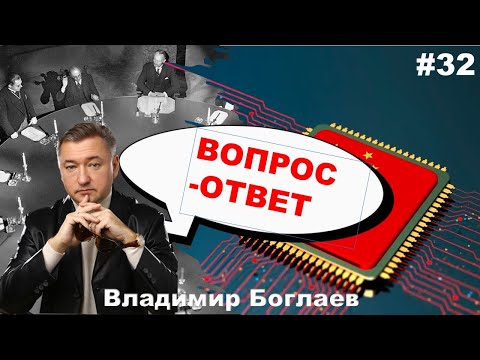 #32

ВОПРОС -ОТВЕТ

Владимир Боглаев